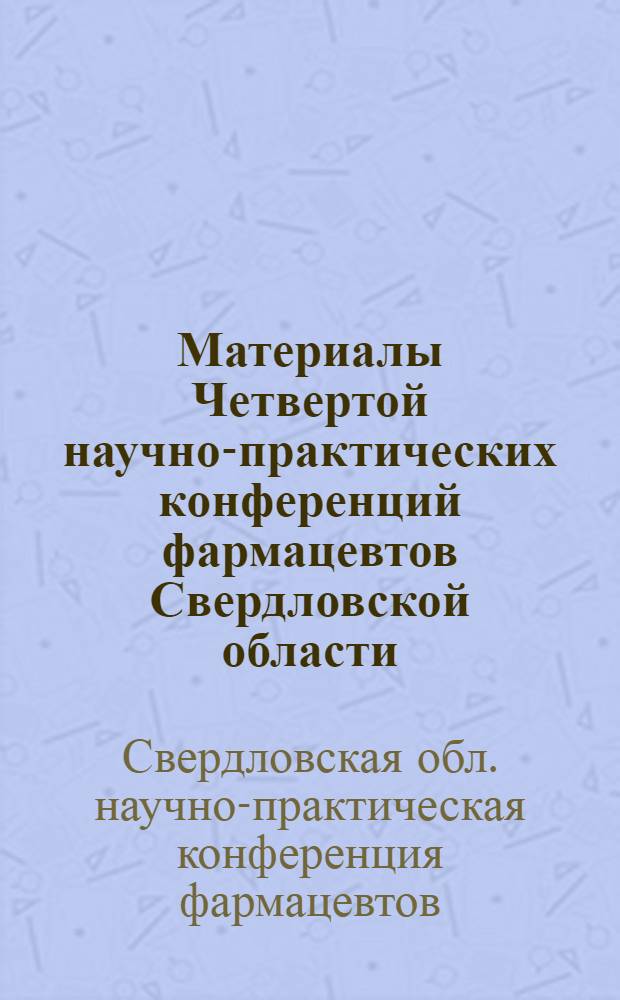 Материалы Четвертой научно-практических конференций фармацевтов Свердловской области

Свердловская обл. научно-практическая конференция фармацевтов